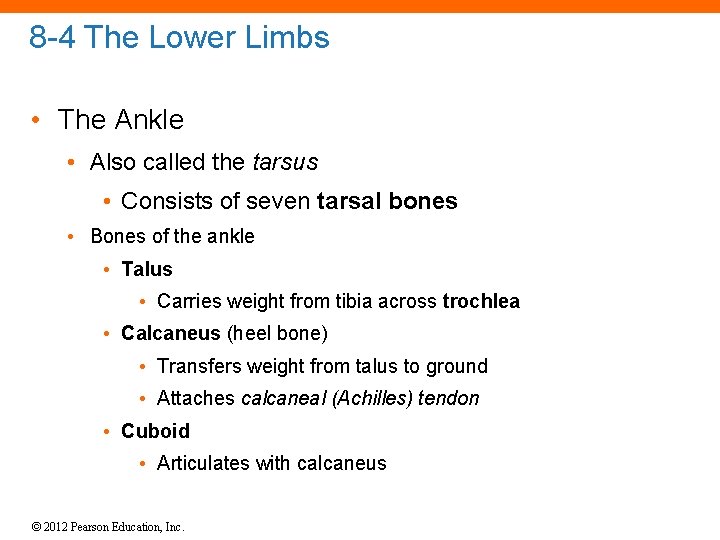 8-4 The Lower Limbs

• The Ankle
• Also called the tarsus
• Consists of seven tarsal bones
• Bones of the ankle
• Talus
• Carries weight from tibia across trochlea
• Calcaneus (heel bone)
• Transfers weight from talus to ground
• Attaches calcaneal (Achilles) tendon
• Cuboid
• Articulates with calcaneus

© 2012 Pearson Education, Inc.